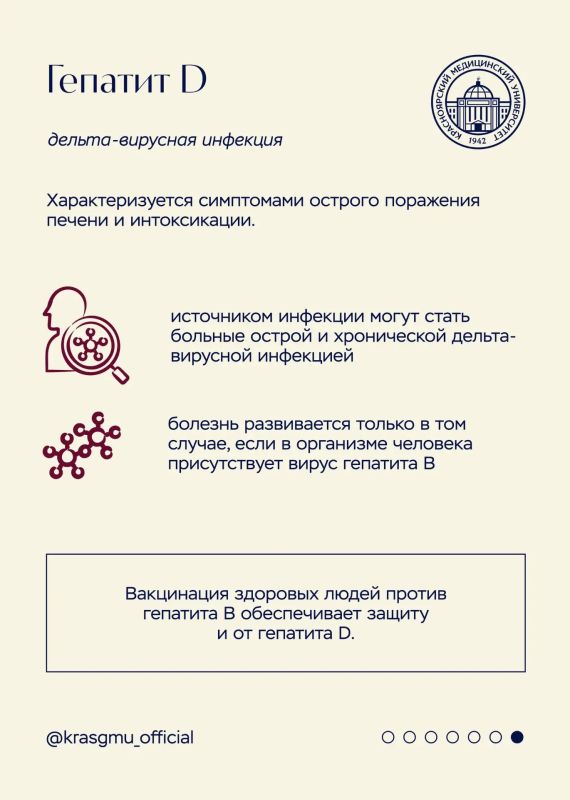 Гепатит D

КРАСНОЯРСКИЙ МЕДИЦИНСКИЙ УНИВЕРСИТЕТ 1942

дельта-вирусная инфекция

Характеризуется симптомами острого поражения печени и интоксикации.

источником инфекции могут стать больные острой и хронической дельта-вирусной инфекцией

болезнь развивается только в том случае, если в организме человека присутствует вирус гепатита В

Вакцинация здоровых людей против гепатита В обеспечивает защиту и от гепатита D.

@krasgmu_official